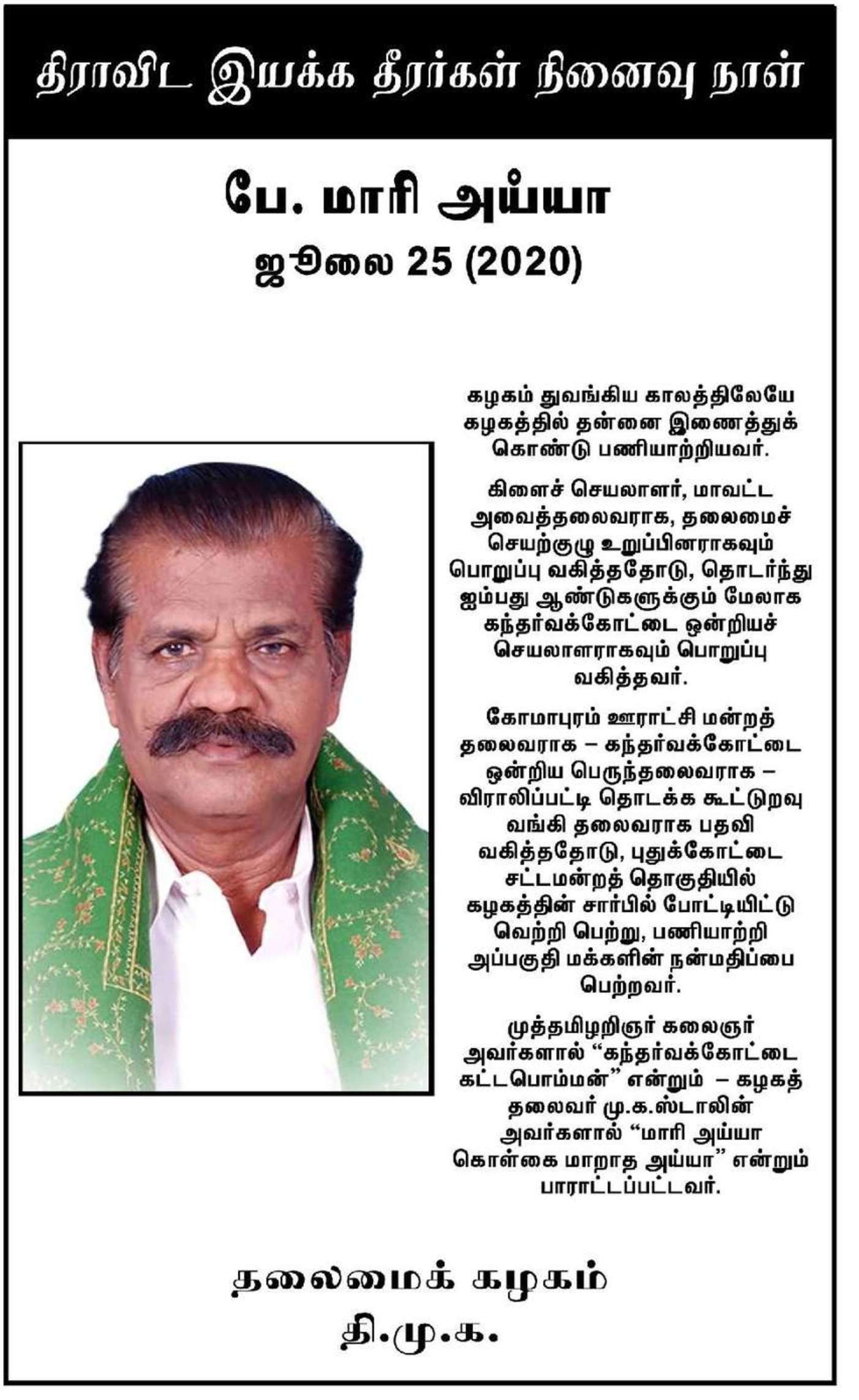 திராவிட இயக்க தீரர்கள் நினைவு நாள்

பே. மாரி அய்யா

ஜூலை 25 (2020)

கழகம் துவங்கிய காலத்திலேயே கழகத்தில் தன்னை இணைத்துக் கொண்டு பணியாற்றியவர்.

கிளைச் செயலாளர், மாவட்ட அவைத்தலைவராக, தலைமைச் செயற்குழு உறுப்பினராகவும் பொறுப்பு வகித்ததோடு, தொடர்ந்து ஐம்பது ஆண்டுகளுக்கும் மேலாக கந்தர்வக்கோட்டை ஒன்றியச் செயலாளராகவும் பொறுப்பு வகித்தவர்.

கோமாபுரம் ஊராட்சி மன்றத் தலைவராக – கந்தர்வக்கோட்டை ஒன்றிய பெருந்தலைவராக – விராலிப்பட்டி தொடக்க கூட்டுறவு வங்கி தலைவராக பதவி வகித்ததோடு, புதுக்கோட்டை சட்டமன்றத் தொகுதியில் கழகத்தின் சார்பில் போட்டியிட்டு வெற்றி பெற்று, பணியாற்றி அப்பகுதி மக்களின் நன்மதிப்பை பெற்றவர்.

முத்தமிழறிஞர் கலைஞர் அவர்களால் “கந்தர்வக்கோட்டை கட்டபொம்மன்” என்றும் – கழகத் தலைவர் மு.க.ஸ்டாலின் அவர்களால் “மாரி அய்யா கொள்கை மாறாத அய்யா” என்றும் பாராட்டப்பட்டவர்.

தலைமைக் கழகம்
தி.மு.க.